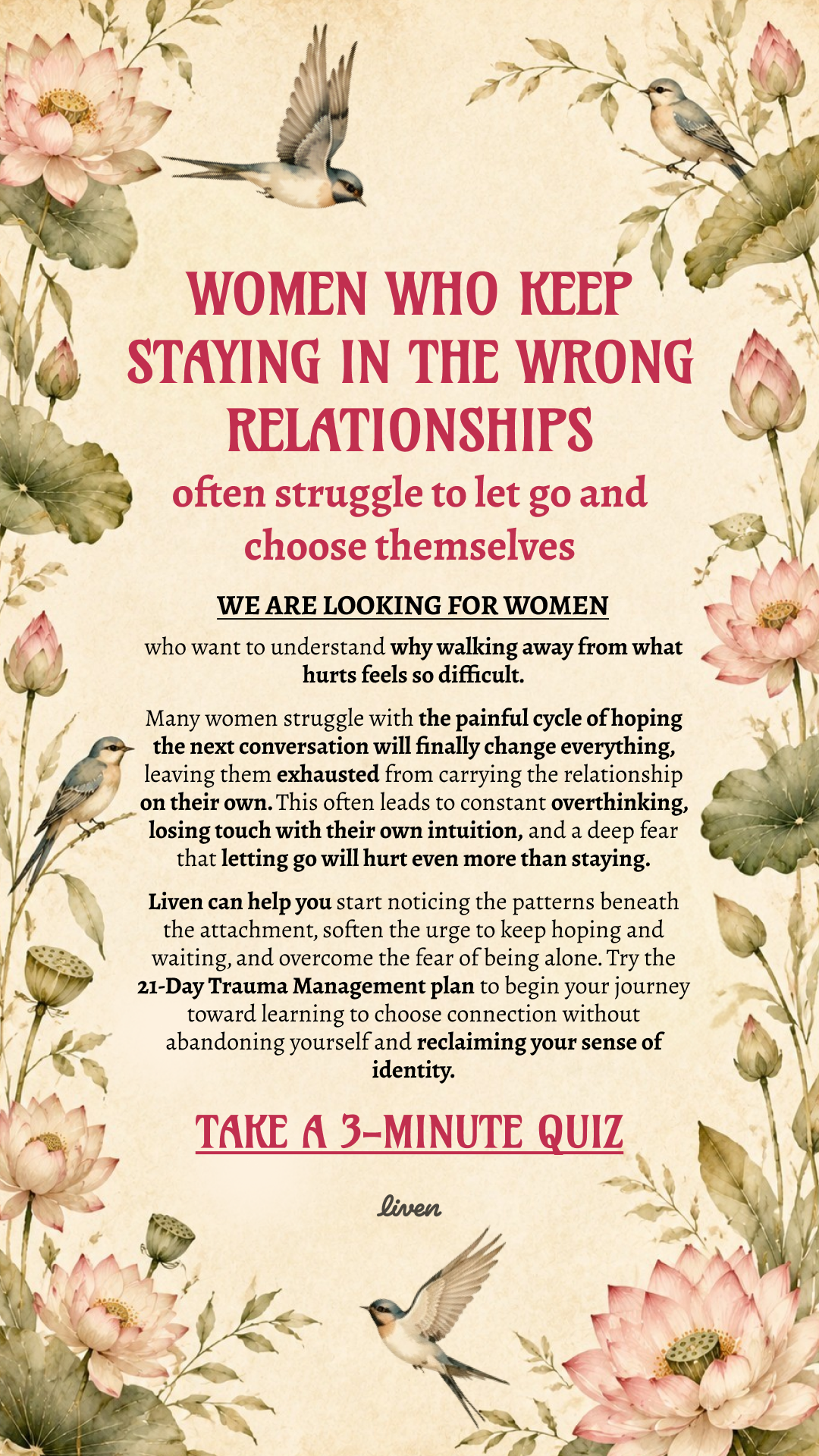 WOMEN WHO KEEP STAYING IN THE WRONG RELATIONSHIPS

often struggle to let go and choose themselves

WE ARE LOOKING FOR WOMEN

who want to understand why walking away from what hurts feels so difficult.

Many women struggle with the painful cycle of hoping the next conversation will finally change everything, leaving them exhausted from carrying the relationship on their own. This often leads to constant overthinking, losing touch with their own intuition, and a deep fear that letting go will hurt even more than staying.

Liven can help you start noticing the patterns beneath the attachment, soften the urge to keep hoping and waiting, and overcome the fear of being alone. Try the 21-Day Trauma Management plan to begin your journey toward learning to choose connection without abandoning yourself and reclaiming your sense of identity.

TAKE A 3-MINUTE QUIZ

liven